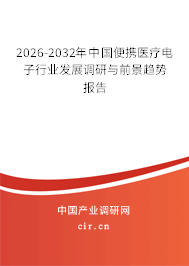 2026-2032年中国便携医疗电子行业发展调研与前景趋势报告

中国产业调研网
cir.cn